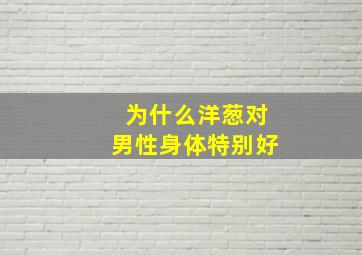 为什么洋葱对
男性身体特别好